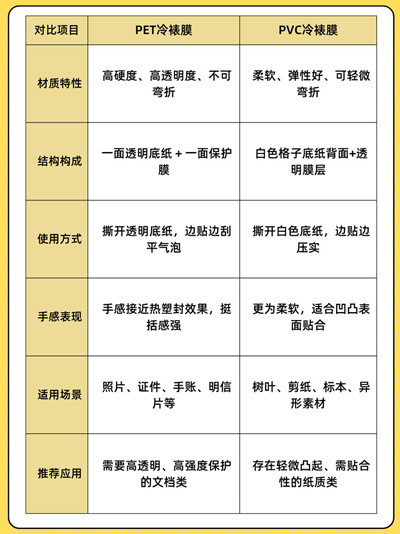 | 对比项目 | PET冷裱膜 | PVC冷裱膜 |
|---|---|---|
| 材质特性 | 高硬度、高透明度、不可弯折 | 柔软、弹性好、可轻微弯折 |
| 结构构成 | 一面透明底纸 + 一面保护膜 | 白色格子底纸背面+透明膜层 |
| 使用方式 | 撕开透明底纸，边贴边刮平气泡 | 撕开白色底纸，边贴边压实 |
| 手感表现 | 手感接近热塑封效果，挺括感强 | 更为柔软，适合凹凸表面贴合 |
| 适用场景 | 照片、证件、手账、明信片等 | 树叶、剪纸、标本、异形素材 |
| 推荐应用 | 需要高透明、高强度保护的文档类 | 存在轻微凸起、需贴合性的纸质类 |